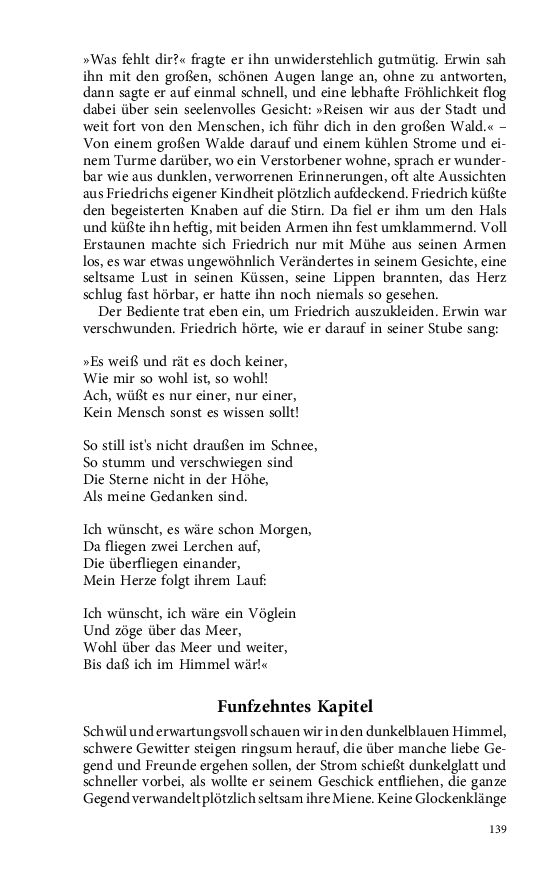 »Was fehlt dir?« fragte er ihn unwiderstehlich gutmütig. Erwin sah ihn mit den großen, schönen Augen lange an, ohne zu antworten, dann sagte er auf einmal schnell, und eine lebhafte Fröhlichkeit flog dabei über sein seelenvolles Gesicht: »Reisen wir aus der Stadt und weit fort von den Menschen, ich führ dich in den großen Wald.« – Von einem großen Walde darauf und einem kühlen Strome und einem Turme darüber, wo ein Verstorbener wohne, sprach er wunderbar wie aus dunklen, verworrenen Erinnerungen, oft alte Aussichten aus Friedrichs eigener Kindheit plötzlich aufdeckend. Friedrich küßte den begeisterten Knaben auf die Stirn. Da fiel er ihm um den Hals und küßte ihn heftig, mit beiden Armen ihn fest umklammernd. Voll Erstaunen machte sich Friedrich nur mit Mühe aus seinen Armen los, es war etwas ungewöhnlich Verändertes in seinem Gesichte, eine seltsame Lust in seinen Küssen, seine Lippen brannten, das Herz schlug fast hörbar, er hatte ihn noch niemals so gesehen.

Der Bediente trat eben ein, um Friedrich auszukleiden. Erwin war verschwunden. Friedrich hörte, wie er darauf in seiner Stube sang:

»Es weiß und rät es doch keiner,
Wie mir so wohl ist, so wohl!
Ach, wüßt es nur einer, nur einer,
Kein Mensch sonst es wissen sollt!

So still ist's nicht draußen im Schnee,
So stumm und verschwiegen sind
Die Sterne nicht in der Höhe,
Als meine Gedanken sind.

Ich wünscht, es wäre schon Morgen,
Da fliegen zwei Lerchen auf,
Die überfliegen einander,
Mein Herze folgt ihrem Lauf:

Ich wünscht, ich wäre ein Vöglein
Und zöge über das Meer,
Wohl über das Meer und weiter,
Bis daß ich im Himmel wär!«

Funfzehntes Kapitel

Schwül und erwartungsvoll schauen wir in den dunkelblauen Himmel, schwere Gewitter steigen ringsum herauf, die über manche liebe Gegend und Freunde ergehen sollen, der Strom schießt dunkelglatt und schneller vorbei, als wollte er seinem Geschick entfliehen, die ganze Gegend verwandelt plötzlich seltsam ihre Miene. Keine Glockenklänge

139